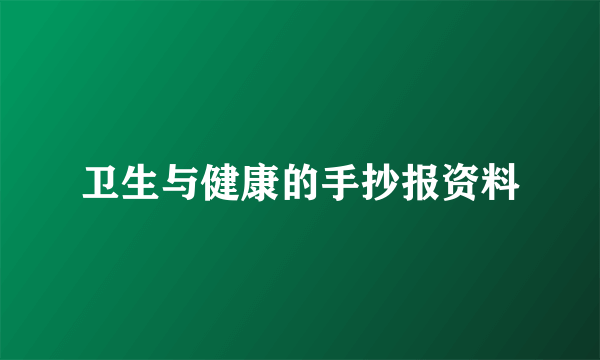 卫生与健康的手抄报资料